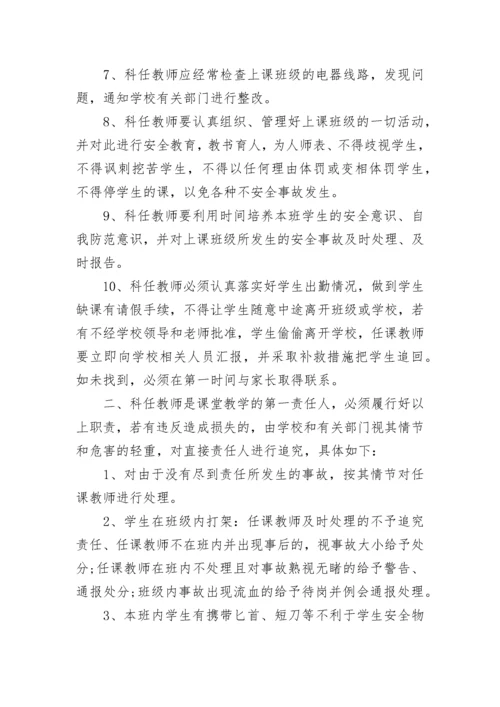 7、科任教师应经常检查上课班级的电器线路，发现问题，通知学校有关部门进行整改。

8、科任教师要认真组织、管理好上课班级的一切活动，并对此进行安全教育，教书育人，为人师表、不得歧视学生，不得讽刺挖苦学生，不得以任何理由体罚或变相体罚学生，不得停学生的课，以免各种不安全事故发生。

9、科任教师要利用时间培养本班学生的安全意识、自我防范意识，并对上课班级所发生的安全事故及时处理、及时报告。

10、科任教师必须认真落实好学生出勤情况，做到学生缺课有请假手续，不得让学生随意中途离开班级或学校，若有不经学校领导和老师批准，学生偷偷离开学校，任课教师要立即向学校相关人员汇报，并采取补救措施把学生追回。如未找到，必须在第一时间与家长取得联系。

二、科任教师是课堂教学的第一责任人，必须履行好以上职责，若有违反造成损失的，由学校和有关部门视其情节和危害的轻重，对直接责任人进行追究，具体如下：

1、对由于没有尽到责任所发生的事故，按其情节对任课教师进行处理。

2、学生在班级内打架：任课教师及时处理的不予追究责任、任课教师不在班内并出现事后的，视事故大小给予处分;任课教师在班内不处理且对事故熟视无睹的给予警告、通报处分;班级内事故出现流血的给予待岗并例会通报处理。

3、本班内学生有携带匕首、短刀等不利于学生安全物